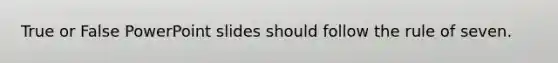 True or False PowerPoint slides should follow the rule of seven.